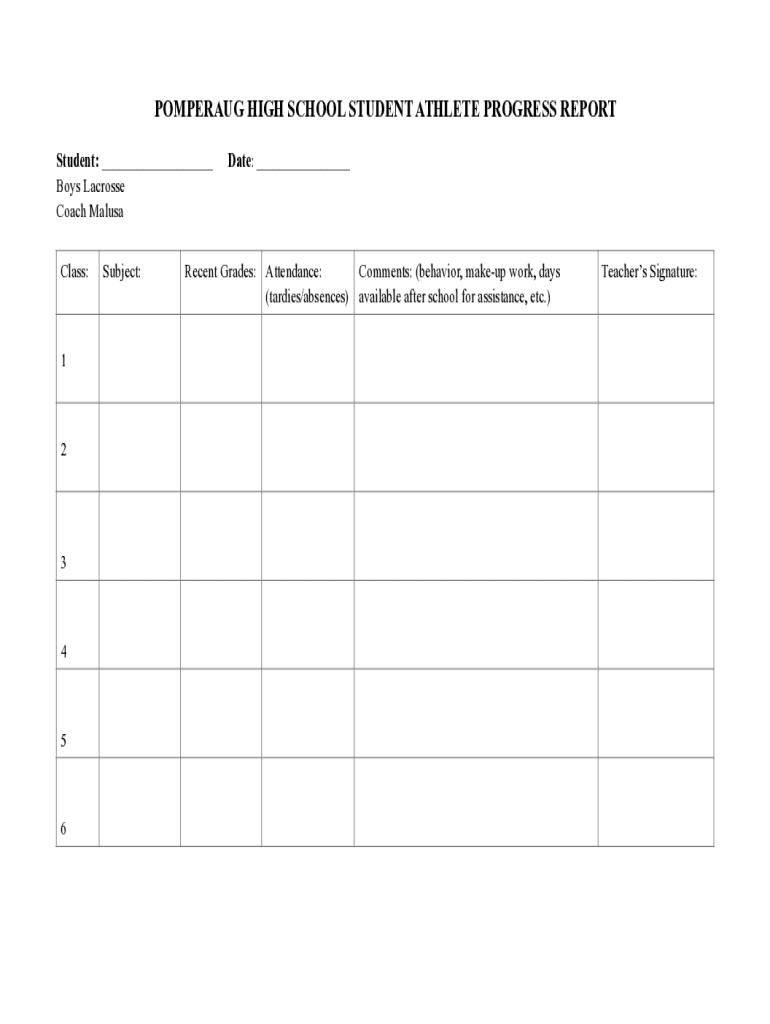 POMPERAUG HIGH SCHOOL STUDENT ATHLETE PROGRESS REPORT

Student: ________________ Date: ______________
Boys Lacrosse
Coach Malusa

| Class: | Subject: | Recent Grades: | Attendance: (tardies/absences) | Comments: (behavior, make-up work, days available after school for assistance, etc.) | Teacher's Signature: |
|---|---|---|---|---|---|
| 1 | | | | | |
| 2 | | | | | |
| 3 | | | | | |
| 4 | | | | | |
| 5 | | | | | |
| 6 | | | | | |